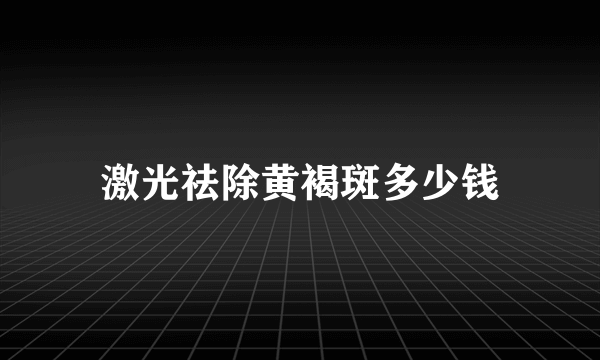 激光祛除黄褐斑多少钱